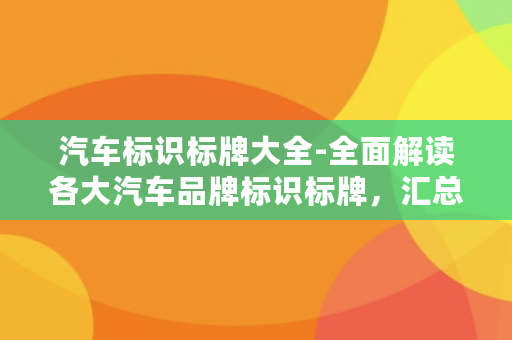 汽车标识标牌大全-全面解读各大汽车品牌标识标牌，汇总